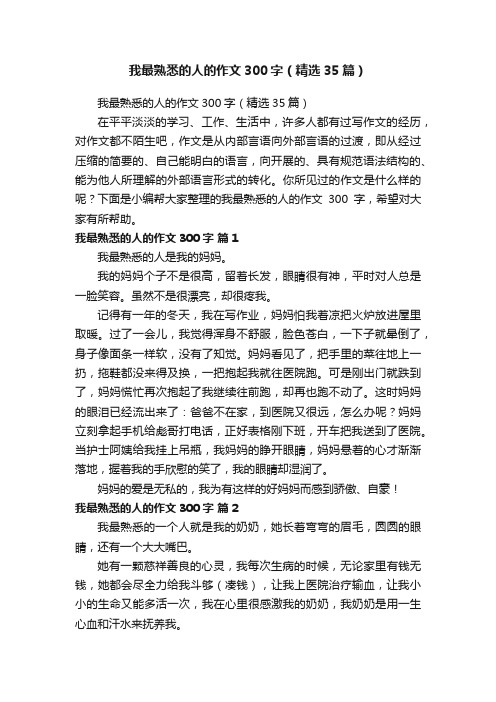 我最熟悉的人的作文300字（精选35篇）

我最熟悉的人的作文300字（精选35篇）

在平平淡淡的学习、工作、生活中，许多人都有过写作文的经历，对作文都不陌生吧，作文是从内部言语向外部言语的过渡，即从经过压缩的简要的、自己能明白的语言，向开展的、具有规范语法结构的、能为他人所理解的外部语言形式的转化。你所见过的作文是什么样的呢？下面是小编帮大家整理的我最熟悉的人的作文 300 字，希望对大家有所帮助。

我最熟悉的人的作文300字 篇1

我最熟悉的人是我的妈妈。

我的妈妈个子不是很高，留着长发，眼睛很有神，平时对人总是一脸笑容。虽然不是很漂亮，却很疼我。

记得有一年的冬天，我在写作业，妈妈怕我着凉把火炉放进屋里取暖。过了一会儿，我觉得浑身不舒服，脸色苍白，一下子就晕倒了，身子像面条一样软，没有了知觉。妈妈看见了，把手里的菜往地上一扔，拖鞋都没来得及换，一把抱起我就往医院跑。可是刚出门就跌到了，妈妈慌忙再次抱起了我继续往前跑，却再也跑不动了。这时妈妈的眼泪已经流出来了：爸爸不在家，到医院又很远，怎么办呢？妈妈立刻拿起手机给彪哥打电话，正好表格刚下班，开车把我送到了医院。当护士阿姨给我挂上吊瓶，我妈妈的睁开眼睛，妈妈悬着的心才渐渐落地，握着我的手欣慰的笑了，我的眼睛却湿润了。

妈妈的爱是无私的，我为有这样的好妈妈而感到骄傲、自豪！

我最熟悉的人的作文300字 篇2

我最熟悉的一个人就是我的奶奶，她长着弯弯的眉毛，圆圆的眼睛，还有一个大大嘴巴。

她有一颗慈祥善良的心灵，我每次生病的时候，无论家里有钱无钱，她都会尽全力给我斗够（凑钱），让我上医院治疗输血，让我小小的生命又能多活一次，我在心里很感激我的奶奶，我奶奶是用一生心血和汗水来抚养我。